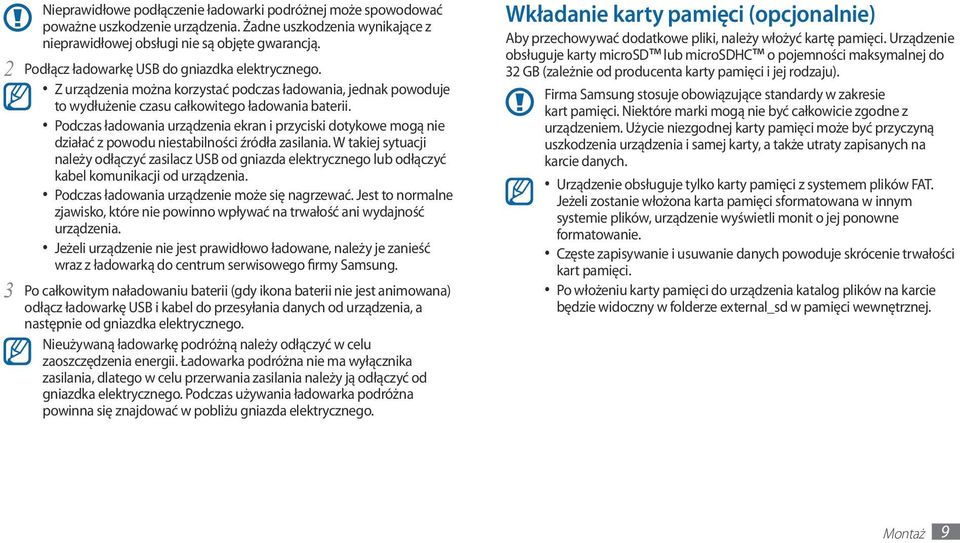 Nieprawidłowe podłączenie ładowarki podróżnej może spowodować poważne uszkodzenie urządzenia. Żadne uszkodzenia wynikające z nieprawidłowej obsługi nie są objęte gwarancją.

2 Podłącz ładowarkę USB do gniazdka elektrycznego.

• Z urządzenia można korzystać podczas ładowania, jednak powoduje to wydłużenie czasu całkowitego ładowania baterii.
• Podczas ładowania urządzenia ekran i przyciski dotykowe mogą nie działać z powodu niestabilności źródła zasilania. W takiej sytuacji należy odłączyć zasilacz USB od gniazda elektrycznego lub odłączyć kabel komunikacji od urządzenia.
• Podczas ładowania urządzenie może się nagrzewać. Jest to normalne zjawisko, które nie powinno wpływać na trwałość ani wydajność urządzenia.
• Jeżeli urządzenie nie jest prawidłowo ładowane, należy je zanieść wraz z ładowarką do centrum serwisowego firmy Samsung.

3 Po całkowitym naładowaniu baterii (gdy ikona baterii nie jest animowana) odłącz ładowarkę USB i kabel do przesyłania danych od urządzenia, a następnie od gniazdka elektrycznego.

Nieużywaną ładowarkę podróżną należy odłączyć w celu zaoszczędzenia energii. Ładowarka podróżna nie ma wyłącznika zasilania, dlatego w celu przerwania zasilania należy ją odłączyć od gniazdka elektrycznego. Podczas używania ładowarka podróżna powinna się znajdować w pobliżu gniazda elektrycznego.

Wkładanie karty pamięci (opcjonalnie)

Aby przechowywać dodatkowe pliki, należy włożyć kartę pamięci. Urządzenie obsługuje karty microSD™ lub microSDHC™ o pojemności maksymalnej do 32 GB (zależnie od producenta karty pamięci i jej rodzaju).

Firma Samsung stosuje obowiązujące standardy w zakresie kart pamięci. Niektóre marki mogą nie być całkowicie zgodne z urządzeniem. Użycie niezgodnej karty pamięci może być przyczyną uszkodzenia urządzenia i samej karty, a także utraty zapisanych na karcie danych.

• Urządzenie obsługuje tylko karty pamięci z systemem plików FAT. Jeżeli zostanie włożona karta pamięci sformatowana w innym systemie plików, urządzenie wyświetli monit o jej ponowne formatowanie.
• Częste zapisywanie i usuwanie danych powoduje skrócenie trwałości kart pamięci.
• Po włożeniu karty pamięci do urządzenia katalog plików na karcie będzie widoczny w folderze external_sd w pamięci wewnętrznej.

Montaż 9